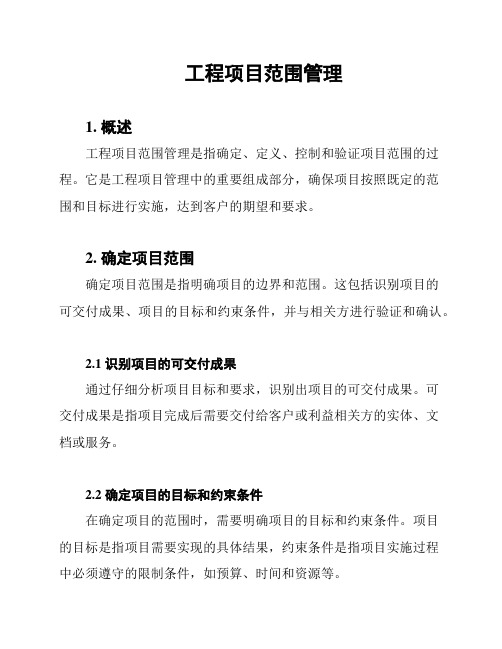 工程项目范围管理

1. 概述

工程项目范围管理是指确定、定义、控制和验证项目范围的过程。它是工程项目管理中的重要组成部分，确保项目按照既定的范围和目标进行实施，达到客户的期望和要求。

2. 确定项目范围

确定项目范围是指明确项目的边界和范围。这包括识别项目的可交付成果、项目的目标和约束条件，并与相关方进行验证和确认。

2.1 识别项目的可交付成果

通过仔细分析项目目标和要求，识别出项目的可交付成果。可交付成果是指项目完成后需要交付给客户或利益相关方的实体、文档或服务。

2.2 确定项目的目标和约束条件

在确定项目的范围时，需要明确项目的目标和约束条件。项目的目标是指项目需要实现的具体结果，约束条件是指项目实施过程中必须遵守的限制条件，如预算、时间和资源等。